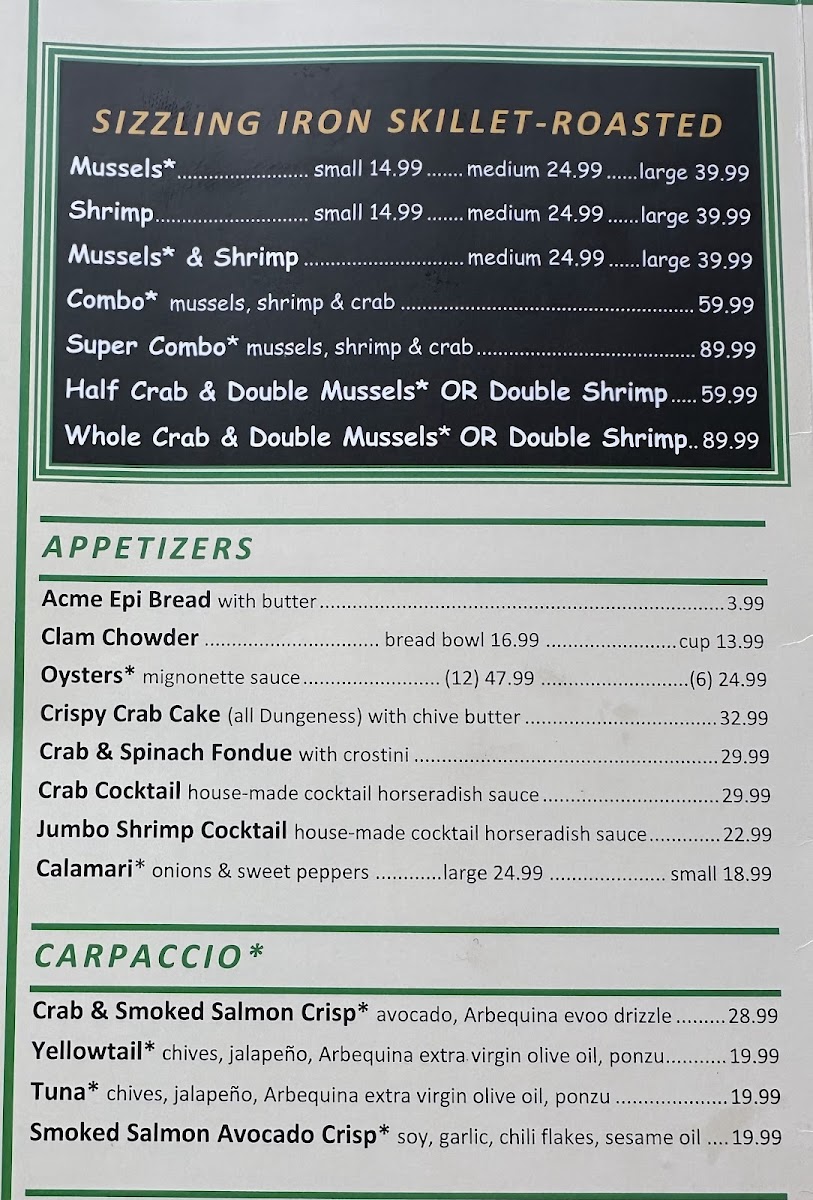 SIZZLING IRON SKILLET-ROASTED

Mussels* small 14.99 medium 24.99 large 39.99

Shrimp small 14.99 medium 24.99 large 39.99

Mussels* & Shrimp medium 24.99 large 39.99

Combo* mussels, shrimp & crab 59.99

Super Combo* mussels, shrimp & crab 89.99

Half Crab & Double Mussels* OR Double Shrimp 59.99

Whole Crab & Double Mussels* OR Double Shrimp 89.99

APPETIZERS

Acme Epi Bread with butter 3.99

Clam Chowder bread bowl 16.99 cup 13.99

Oysters* mignonette sauce (12) 47.99 (6) 24.99

Crispy Crab Cake (all Dungeness) with chive butter 32.99

Crab & Spinach Fondue with crostini 29.99

Crab Cocktail house-made cocktail horseradish sauce 29.99

Jumbo Shrimp Cocktail house-made cocktail horseradish sauce 22.99

Calamari* onions & sweet peppers large 24.99 small 18.99

CARPACCIO*

Crab & Smoked Salmon Crisp* avocado, Arbequina evoo drizzle 28.99

Yellowtail* chives, jalapeño, Arbequina extra virgin olive oil, ponzu 19.99

Tuna* chives, jalapeño, Arbequina extra virgin olive oil, ponzu 19.99

Smoked Salmon Avocado Crisp* soy, garlic, chili flakes, sesame oil 19.99